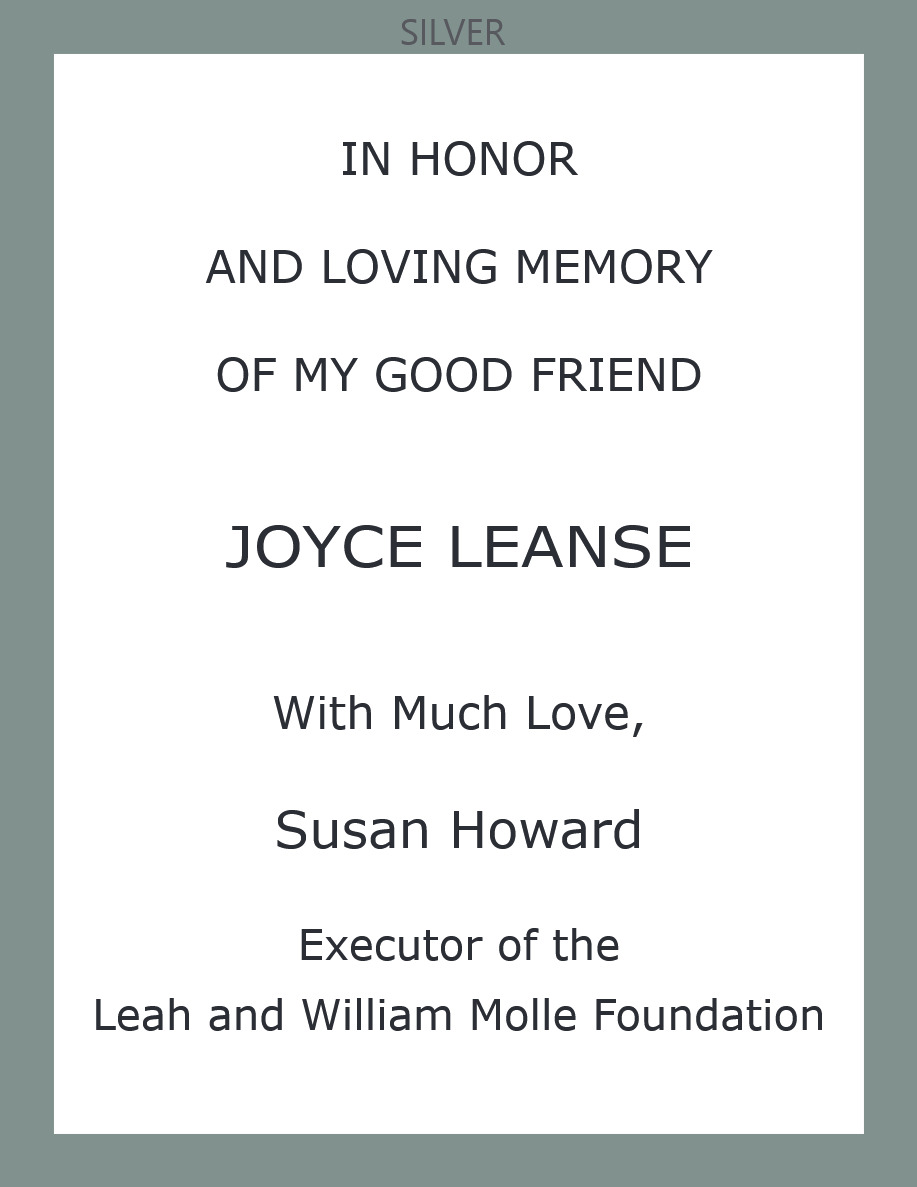 SILVER

IN HONOR

AND LOVING MEMORY

OF MY GOOD FRIEND

JOYCE LEANSE

With Much Love,

Susan Howard

Executor of the
Leah and William Molle Foundation